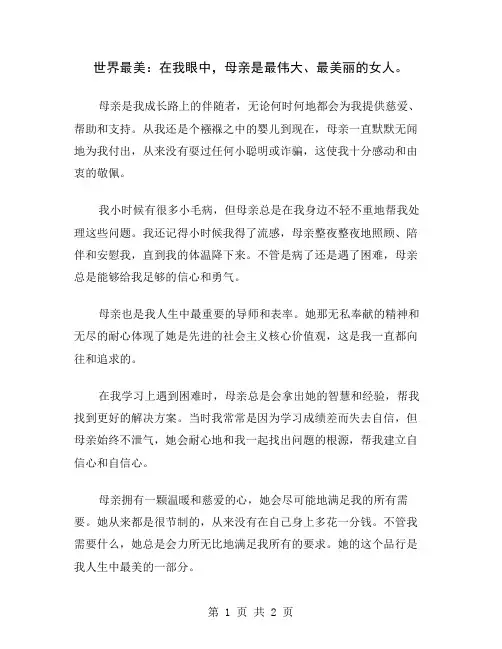 世界最美：在我眼中，母亲是最伟大、最美丽的女人。

母亲是我成长路上的伴随者，无论何时何地都会为我提供慈爱、帮助和支持。从我还是个襁褓之中的婴儿到现在，母亲一直默默无闻地为我付出，从来没有耍过任何小聪明或诈骗，这使我十分感动和由衷的敬佩。

我小时候有很多小毛病，但母亲总是在我身边不轻不重地帮我处理这些问题。我还记得小时候我得了流感，母亲整夜整夜地照顾、陪伴和安慰我，直到我的体温降下来。不管是病了还是遇了困难，母亲总是能够给我足够的信心和勇气。

母亲也是我人生中最重要的导师和表率。她那无私奉献的精神和无尽的耐心体现了她是先进的社会主义核心价值观，这是我一直都向往和追求的。

在我学习上遇到困难时，母亲总是会拿出她的智慧和经验，帮我找到更好的解决方案。当时我常常是因为学习成绩差而失去自信，但母亲始终不泄气，她会耐心地和我一起找出问题的根源，帮我建立自信心和自信心。

母亲拥有一颗温暖和慈爱的心，她会尽可能地满足我的所有需要。她从来都是很节制的，从来没有在自己身上多花一分钱。不管我需要什么，她总是会力所无比地满足我所有的要求。她的这个品行是我人生中最美的一部分。

第 1 页 共 2 页